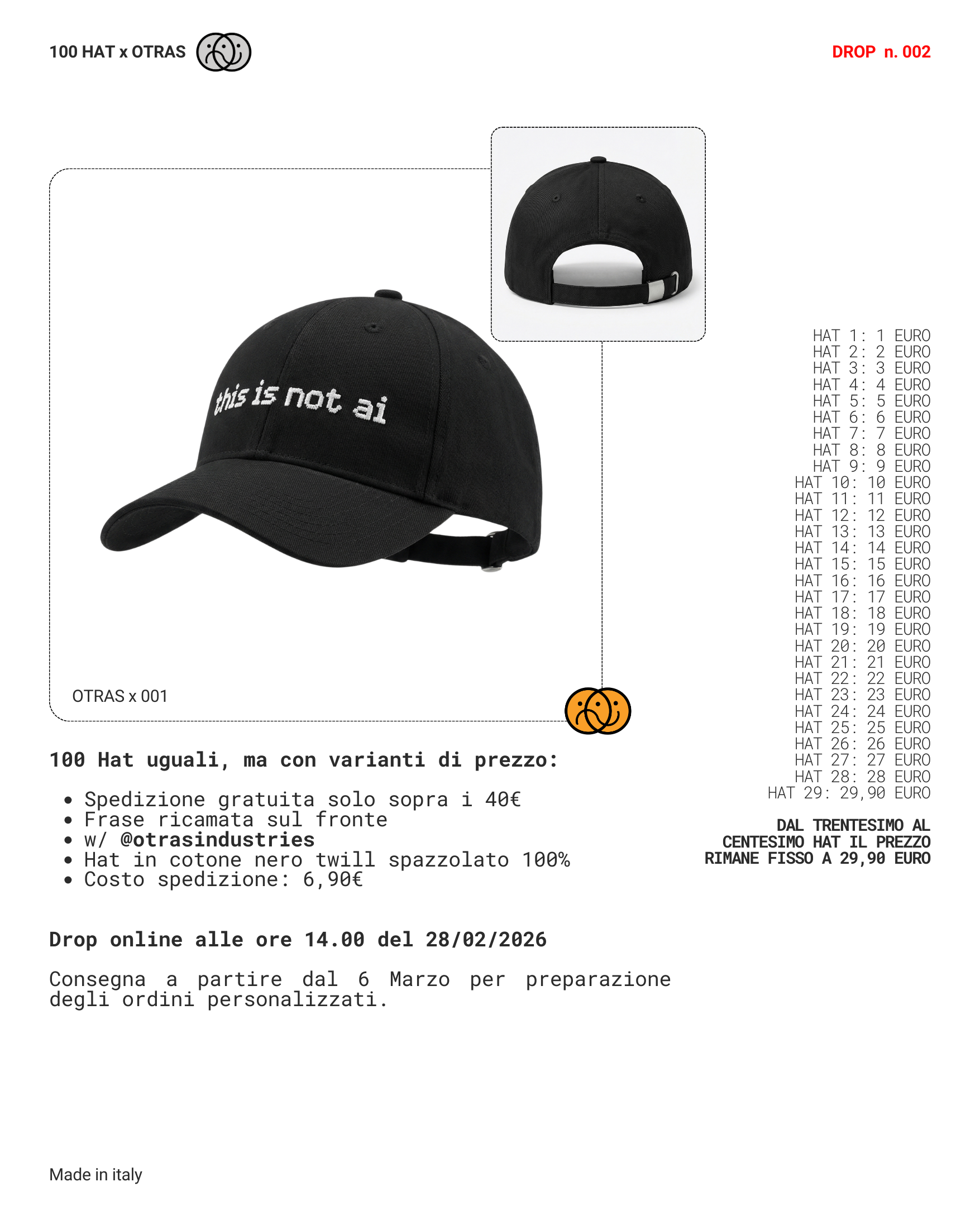 100 HAT x OTRAS

DROP n. 002

this is not ai

OTRAS x 001

HAT 1: 1 EURO
HAT 2: 2 EURO
HAT 3: 3 EURO
HAT 4: 4 EURO
HAT 5: 5 EURO
HAT 6: 6 EURO
HAT 7: 7 EURO
HAT 8: 8 EURO
HAT 9: 9 EURO
HAT 10: 10 EURO
HAT 11: 11 EURO
HAT 12: 12 EURO
HAT 13: 13 EURO
HAT 14: 14 EURO
HAT 15: 15 EURO
HAT 16: 16 EURO
HAT 17: 17 EURO
HAT 18: 18 EURO
HAT 19: 19 EURO
HAT 20: 20 EURO
HAT 21: 21 EURO
HAT 22: 22 EURO
HAT 23: 23 EURO
HAT 24: 24 EURO
HAT 25: 25 EURO
HAT 26: 26 EURO
HAT 27: 27 EURO
HAT 28: 28 EURO
HAT 29: 29,90 EURO

DAL TRENTESIMO AL CENTESIMO HAT IL PREZZO RIMANE FISSO A 29,90 EURO

100 Hat uguali, ma con varianti di prezzo:

• Spedizione gratuita solo sopra i 40€
• Frase ricamata sul fronte
• w/ @otrasindustries
• Hat in cotone nero twill spazzolato 100%
• Costo spedizione: 6,90€

Drop online alle ore 14.00 del 28/02/2026

Consegna a partire dal 6 Marzo per preparazione degli ordini personalizzati.

Made in italy